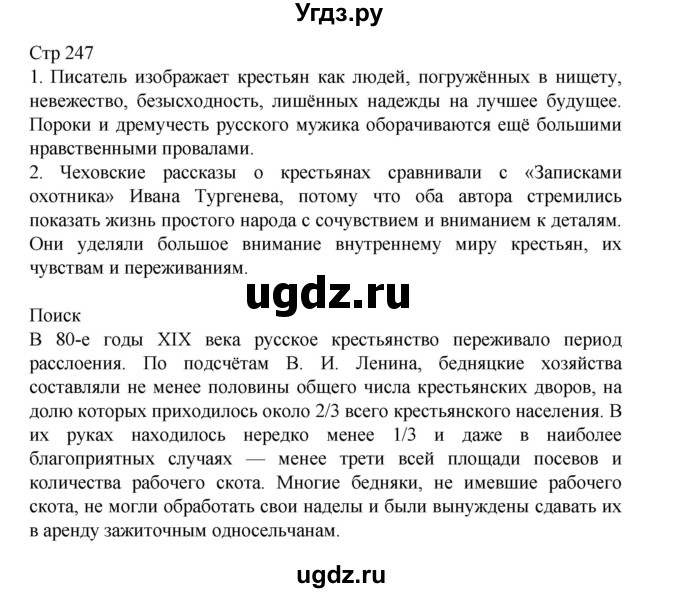 Угдз.ру

Стр 247
1. Писатель изображает крестьян как людей, погружённых в нищету, невежество, безысходность, лишённых надежды на лучшее будущее. Пороки и дремучесть русского мужика оборачиваются ещё большими нравственными провалами.
2. Чеховские рассказы о крестьянах сравнивали с «Записками охотника» Ивана Тургенева, потому что оба автора стремились показать жизнь простого народа с сочувствием и вниманием к деталям. Они уделяли большое внимание внутреннему миру крестьян, их чувствам и переживаниям.

ugdz.ru

Поиск
В 80-е годы XIX века русское крестьянство переживало период расслоения. По подсчётам В. И. Ленина, бедняцкие хозяйства составляли не менее половины общего числа крестьянских дворов, на долю которых приходилось около 2/3 всего крестьянского населения. В их руках находилось нередко менее 1/3 и даже в наиболее благоприятных случаях — менее трети всей площади посевов и количества рабочего скота. Многие бедняки, не имевшие рабочего скота, не могли обработать свои наделы и были вынуждены сдавать их в аренду зажиточным односельчанам.

ugdz.ru